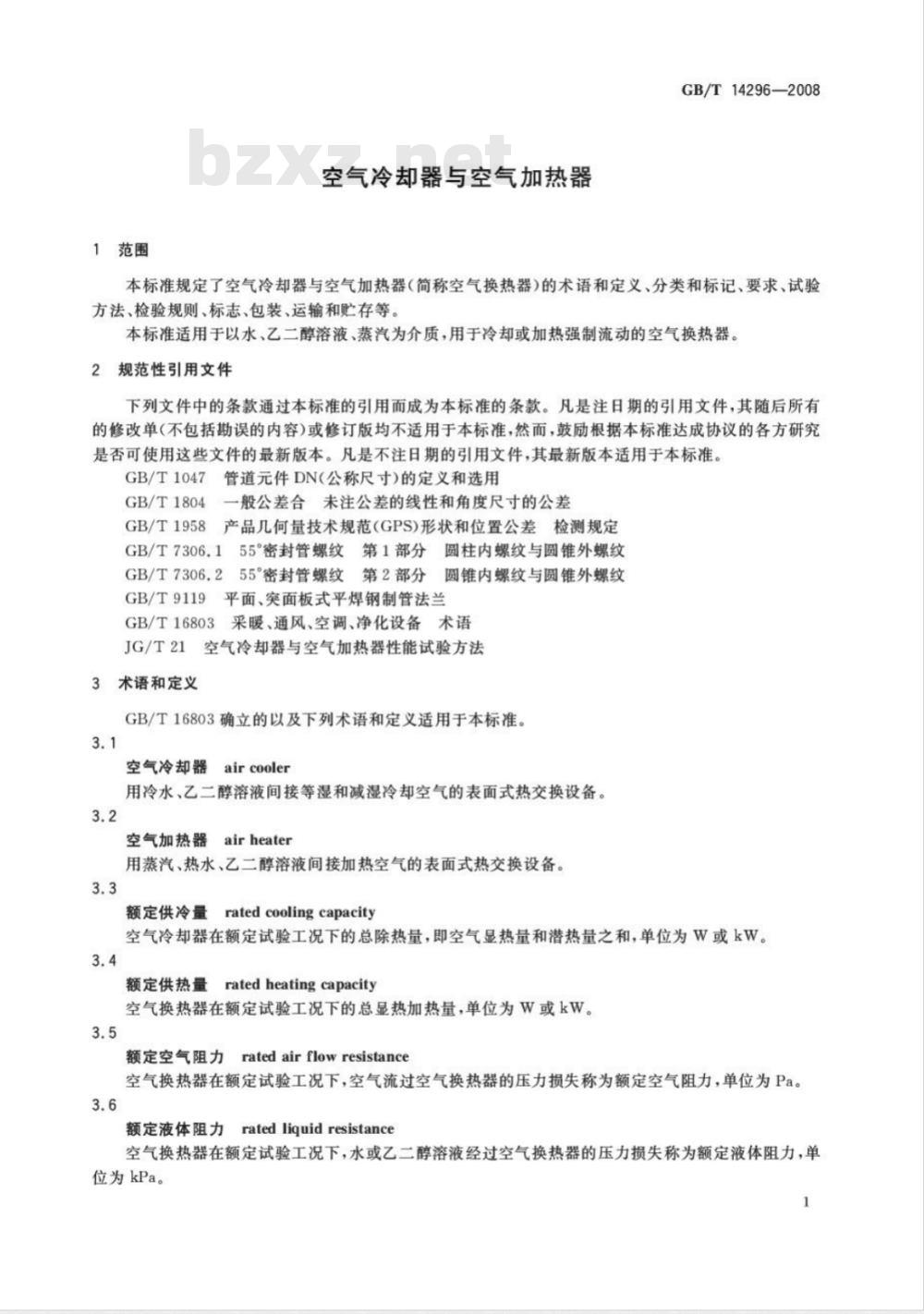 GB/T 14296—2008

bzxz.net

空气冷却器与空气加热器

1 范围

本标准规定了空气冷却器与空气加热器(简称空气换热器)的术语和定义、分类和标记、要求、试验方法、检验规则、标志、包装、运输和贮存等。

本标准适用于以水、乙二醇溶液、蒸汽为介质,用于冷却或加热强制流动的空气换热器。

2 规范性引用文件

下列文件中的条款通过本标准的引用而成为本标准的条款。凡是注日期的引用文件,其随后所有的修改单(不包括勘误的内容)或修订版均不适用于本标准,然而,鼓励根据本标准达成协议的各方研究是否可使用这些文件的最新版本。凡是不注日期的引用文件,其最新版本适用于本标准。

GB/T 1047 管道元件 DN(公称尺寸)的定义和选用

GB/T 1804 一般公差合 未注公差的线性和角度尺寸的公差

GB/T 1958 产品几何量技术规范(GPS)形状和位置公差 检测规定

GB/T 7306.1 55°密封管螺纹 第1部分 圆柱内螺纹与圆锥外螺纹

GB/T 7306.2 55°密封管螺纹 第2部分 圆锥内螺纹与圆锥外螺纹

GB/T 9119 平面、突面板式平焊钢制管法兰

GB/T 16803 采暖、通风、空调、净化设备 术语

JG/T 21 空气冷却器与空气加热器性能试验方法

3 术语和定义

GB/T 16803 确立的以及下列术语和定义适用于本标准。

3.1

空气冷却器 air cooler

用冷水、乙二醇溶液间接等湿和减湿冷却空气的表面式热交换设备。

3.2

空气加热器 air heater

用蒸汽、热水、乙二醇溶液间接加热空气的表面式热交换设备。

3.3

额定供冷量 rated cooling capacity

空气冷却器在额定试验工况下的总除热量,即空气显热量和潜热量之和,单位为 W 或 kW。

3.4

额定供热量 rated heating capacity

空气换热器在额定试验工况下的总显热加热量,单位为 W 或 kW。

3.5

额定空气阻力 rated air flow resistance

空气换热器在额定试验工况下,空气流过空气换热器的压力损失称为额定空气阻力,单位为 Pa。

3.6

额定液体阻力 rated liquid resistance

空气换热器在额定试验工况下,水或乙二醇溶液经过空气换热器的压力损失称为额定液体阻力,单位为 kPa。

1